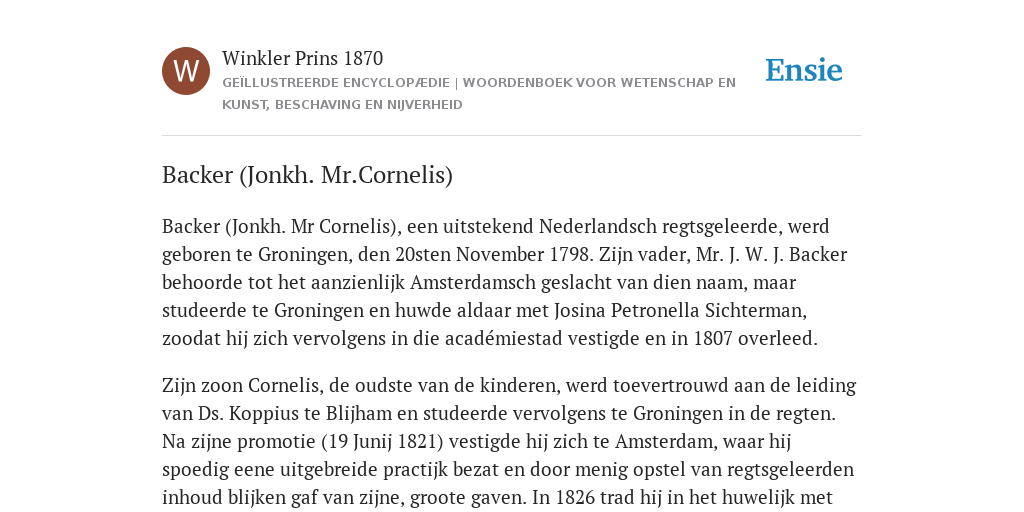 W

Winkler Prins 1870

GEÏLLUSTREERDE ENCYCLOPÆDIE | WOORDENBOEK VOOR WETENSCHAP EN KUNST, BESCHAVING EN NIJVERHEID

Ensie

Backer (Jonkh. Mr.Cornelis)

Backer (Jonkh. Mr Cornelis), een uitstekend Nederlandsch regtsgeleerde, werd geboren te Groningen, den 20sten November 1798. Zijn vader, Mr. J. W. J. Backer behoorde tot het aanzienlijk Amsterdamsch geslacht van dien naam, maar studeerde te Groningen en huwde aldaar met Josina Petronella Sichterman, zoodat hij zich vervolgens in die académiestad vestigde en in 1807 overleed.

Zijn zoon Cornelis, de oudste van de kinderen, werd toevertrouwd aan de leiding van Ds. Koppius te Blijham en studeerde vervolgens te Groningen in de regten. Na zijne promotie (19 Junij 1821) vestigde hij zich te Amsterdam, waar hij spoedig eene uitgebreide practijk bezat en door menig opstel van regtsgeleerden inhoud blijken gaf van zijne, groote gaven. In 1826 trad hij in het huwelijk met